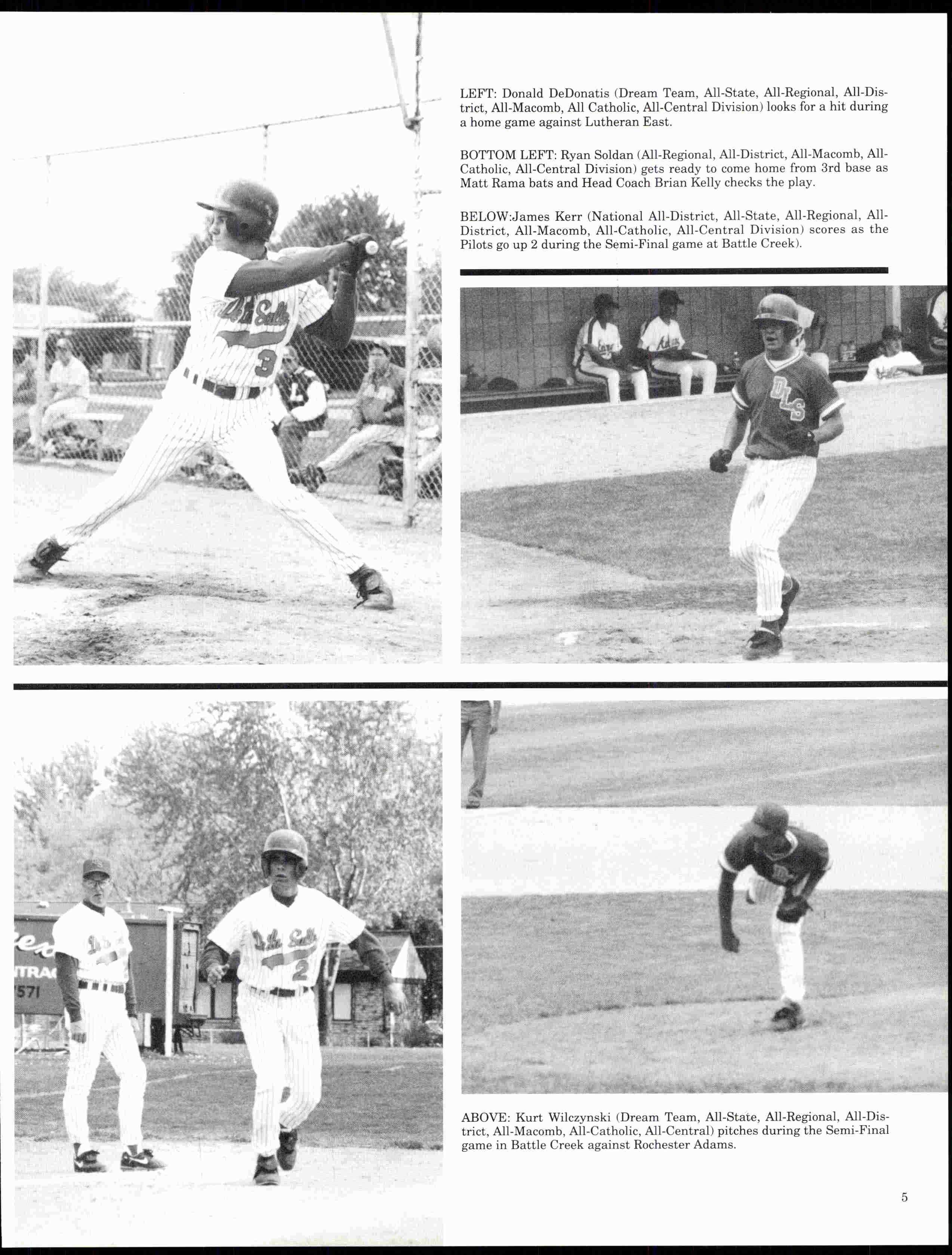 LEFT: Donald DeDonatis (Dream Team, All-State, All-Regional, All-District, All-Macomb, All Catholic, All-Central Division) looks for a hit during a home game against Lutheran East.

BOTTOM LEFT: Ryan Soldan (All-Regional, All-District, All-Macomb, All-Catholic, All-Central Division) gets ready to come home from 3rd base as Matt Rama bats and Head Coach Brian Kelly checks the play.

BELOW:James Kerr (National All-District, All-State, All-Regional, All-District, All-Macomb, All-Catholic, All-Central Division) scores as the Pilots go up 2 during the Semi-Final game at Battle Creek).

ABOVE: Kurt Wilczynski (Dream Team, All-State, All-Regional, All-District, All-Macomb, All-Catholic, All-Central) pitches during the Semi-Final game in Battle Creek against Rochester Adams.

5